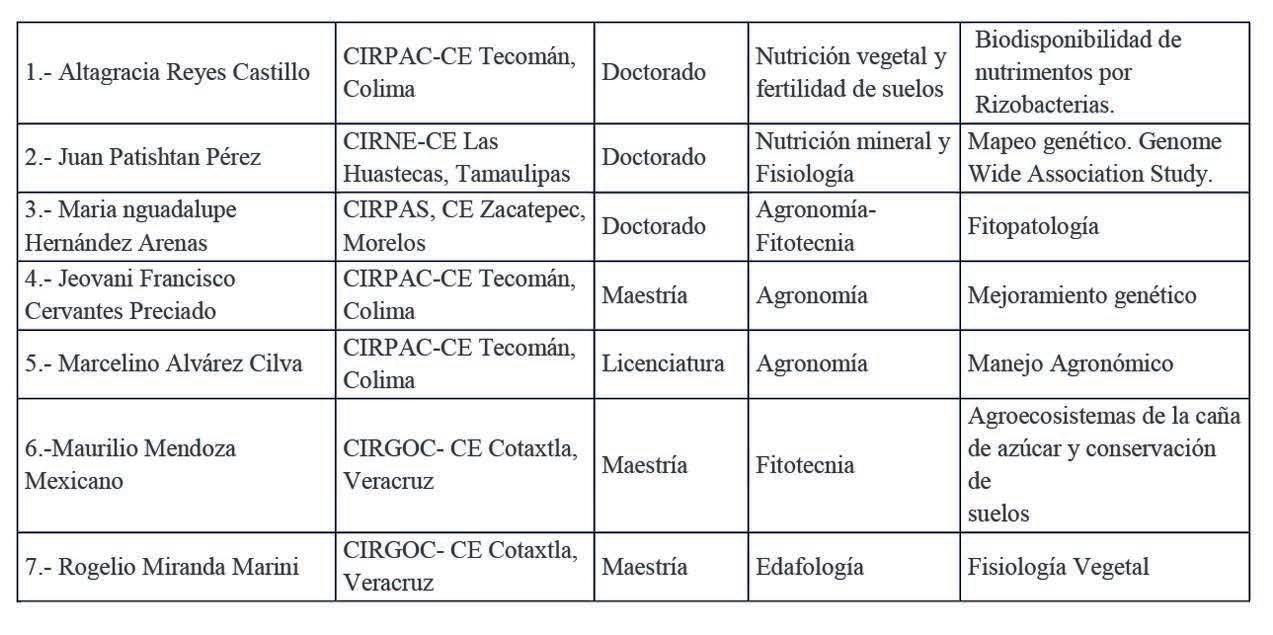 | | | | | |
|---|---|---|---|---|
| 1.- Altagracia Reyes Castillo | CIRPAC-CE Tecomán, Colima | Doctorado | Nutrición vegetal y fertilidad de suelos | Biodisponibilidad de nutrimentos por Rizobacterias. |
| 2.- Juan Patishtan Pérez | CIRNE-CE Las Huastecas, Tamaulipas | Doctorado | Nutrición mineral y Fisiología | Mapeo genético. Genome Wide Association Study. |
| 3.- Maria nguadalupe Hernández Arenas | CIRPAS, CE Zacatepec, Morelos | Doctorado | Agronomía-Fitotecnia | Fitopatología |
| 4.- Jeovani Francisco Cervantes Preciado | CIRPAC-CE Tecomán, Colima | Maestría | Agronomía | Mejoramiento genético |
| 5.- Marcelino Alvárez Cilva | CIRPAC-CE Tecomán, Colima | Licenciatura | Agronomía | Manejo Agronómico |
| 6.-Maurilio Mendoza Mexicano | CIRGOC- CE Cotaxtla, Veracruz | Maestría | Fitotecnia | Agroecosistemas de la caña de azúcar y conservación de suelos |
| 7.- Rogelio Miranda Marini | CIRGOC- CE Cotaxtla, Veracruz | Maestría | Edafología | Fisiología Vegetal |